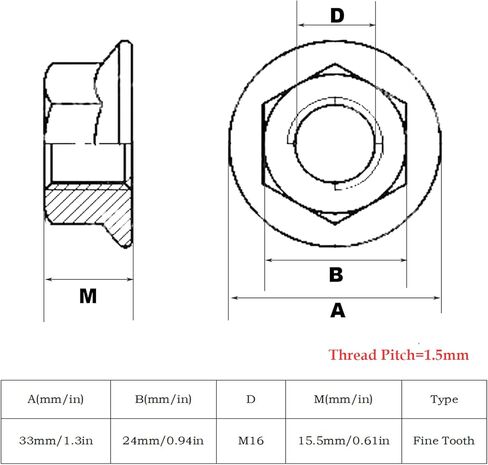 D

M

B

A

Thread Pitch=1.5mm

| A(mm/in) | B(mm/in) | D | M(mm/in) | Type |
|---|---|---|---|---|
| 33mm/1.3in | 24mm/0.94in | M16 | 15.5mm/0.61in | Fine Tooth |